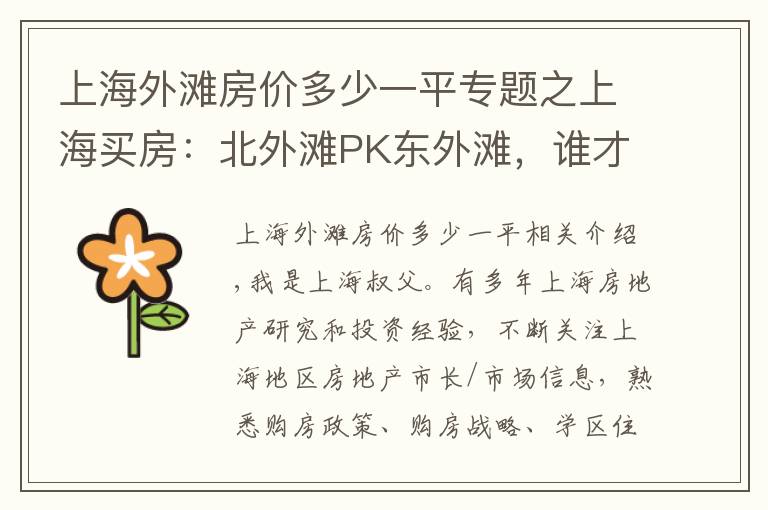 上海外滩房价多少一平专题之上海买房：北外滩PK东外滩，谁才

上海外滩房价多少一平相关介绍，我是上海叔父。有多年上海房地产研究和投资经验，不断关注上海地区房地产市长/市场信息，熟悉购房政策、购房战略、学区住